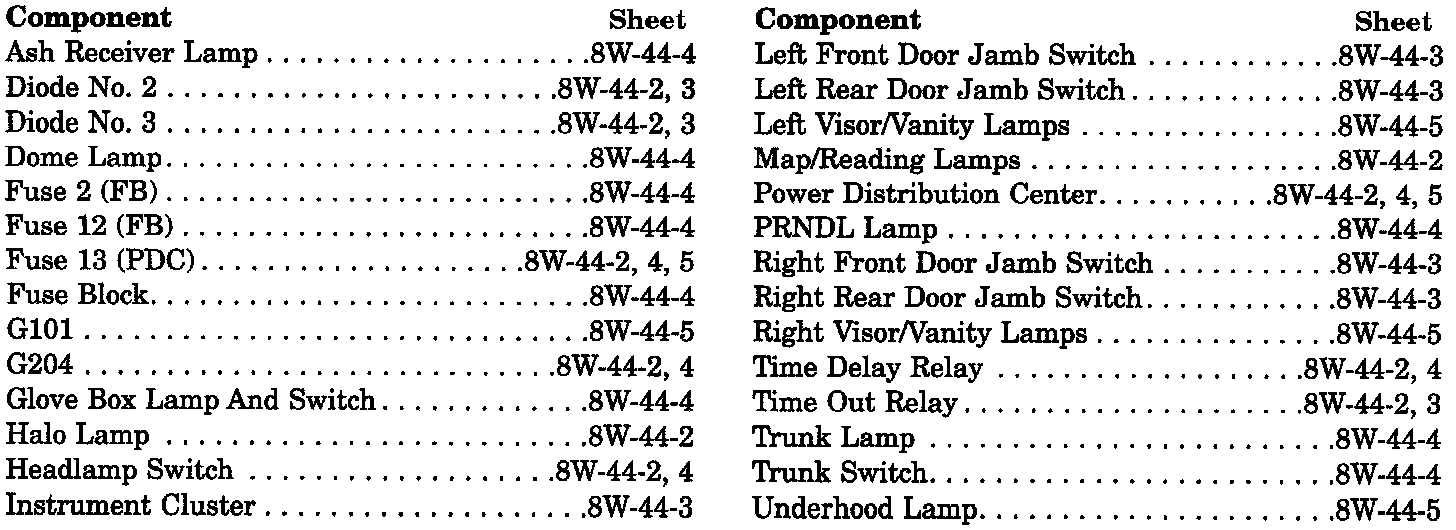 Component Sheet
Ash Receiver Lamp 8W-44-4
Diode No. 2 8W-44-2, 3
Diode No. 3 8W-44-2, 3
Dome Lamp 8W-44-4
Fuse 2 (FB) 8W-44-4
Fuse 12 (FB) 8W-44-4
Fuse 13 (PDC) 8W-44-2, 4, 5
Fuse Block 8W-44-4
G101 8W-44-5
G204 8W-44-2, 4
Glove Box Lamp And Switch 8W-44-4
Halo Lamp 8W-44-2
Headlamp Switch 8W-44-2, 4
Instrument Cluster 8W-44-3

Component Sheet
Left Front Door Jamb Switch 8W-44-3
Left Rear Door Jamb Switch 8W-44-3
Left Visor/Vanity Lamps 8W-44-5
Map/Reading Lamps 8W-44-2
Power Distribution Center 8W-44-2, 4, 5
PRNDL Lamp 8W-44-4
Right Front Door Jamb Switch 8W-44-3
Right Rear Door Jamb Switch 8W-44-3
Right Visor/Vanity Lamps 8W-44-5
Time Delay Relay 8W-44-2, 4
Time Out Relay 8W-44-2, 3
Trunk Lamp 8W-44-4
Trunk Switch 8W-44-4
Underhood Lamp 8W-44-5